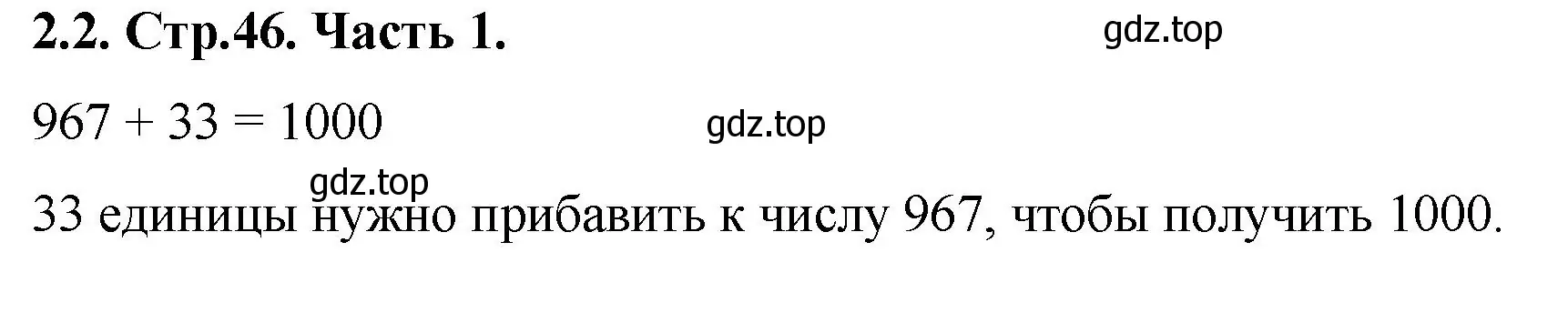 2.2. Стр.46. Часть 1.

gdz.top

$967 + 33 = 1000$

gdz.top

gdz.top

33 единицы нужно прибавить к числу 967, чтобы получить 1000.